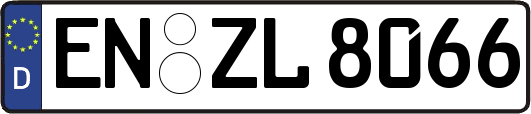 D
EN ZL 8066